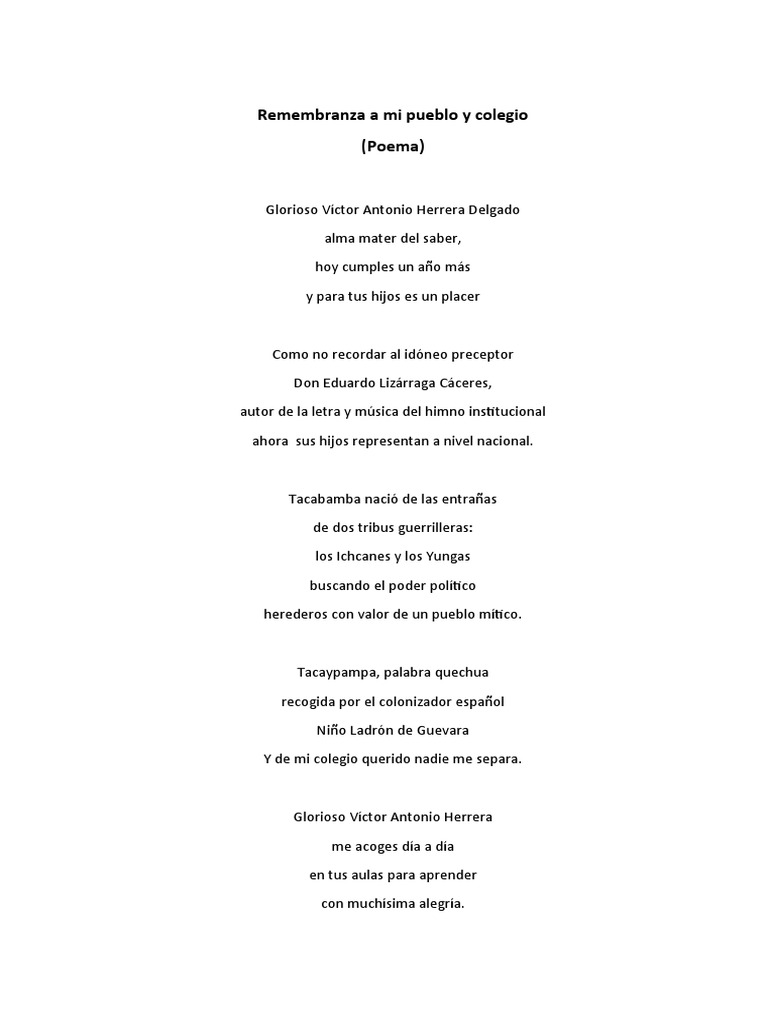 Remembranza a mi pueblo y colegio
(Poema)

Glorioso Víctor Antonio Herrera Delgado
alma mater del saber,
hoy cumples un año más
y para tus hijos es un placer

Como no recordar al idóneo preceptor
Don Eduardo Lizárraga Cáceres,
autor de la letra y música del himno institucional
ahora sus hijos representan a nivel nacional.

Tacabamba nació de las entrañas
de dos tribus guerrilleras:
los Ichcanes y los Yungas
buscando el poder político
herederos con valor de un pueblo mítico.

Tacaypampa, palabra quechua
recogida por el colonizador español
Niño Ladrón de Guevara
Y de mi colegio querido nadie me separa.

Glorioso Víctor Antonio Herrera
me acoges día a día
en tus aulas para aprender
con muchísima alegría.